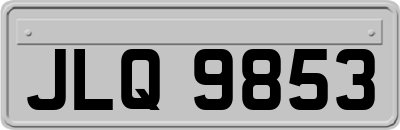 JLQ 9853